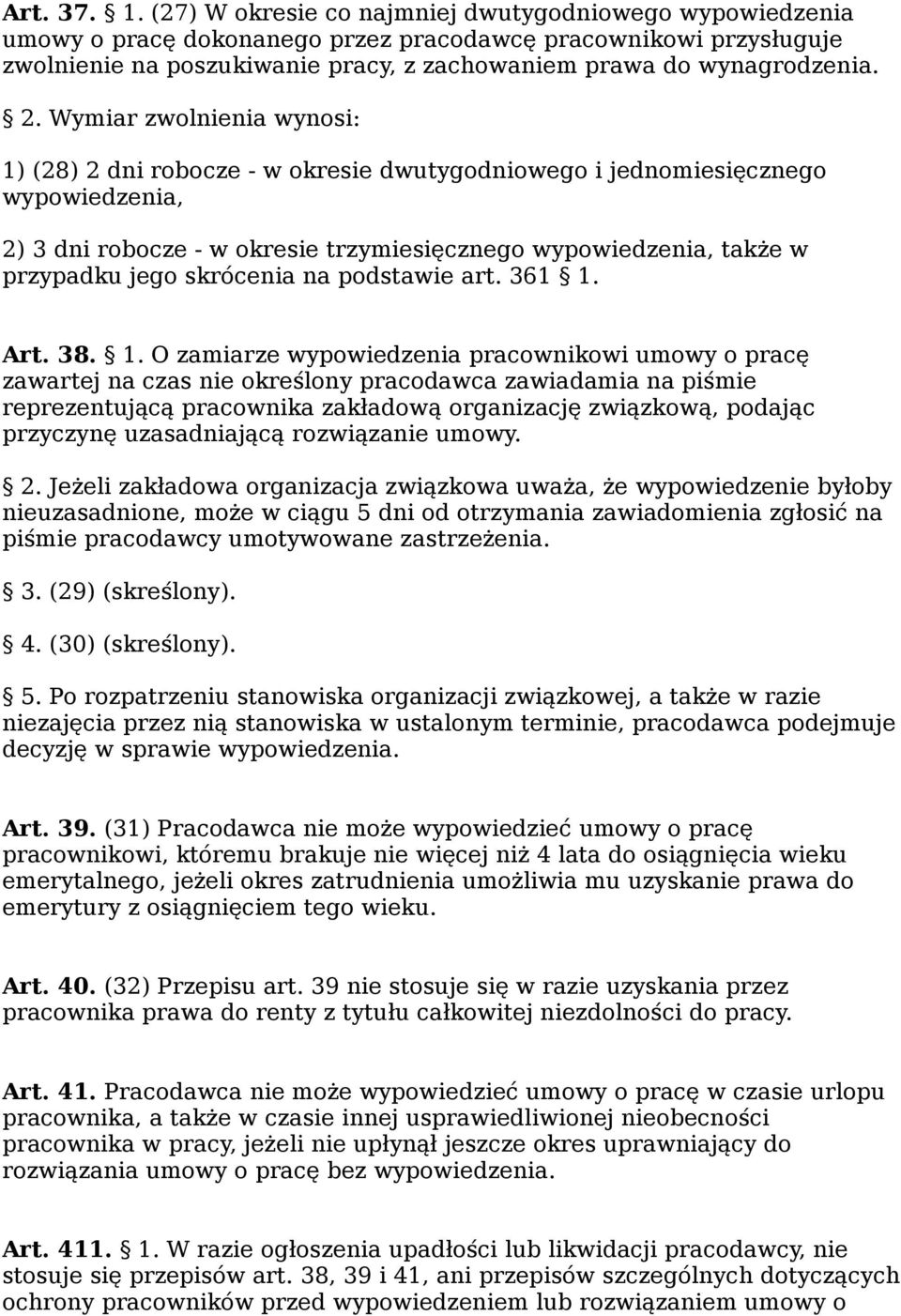 Art. 37. 1. (27) W okresie co najmniej dwutygodniowego wypowiedzenia umowy o pracę dokonanego przez pracodawcę pracownikowi przysługuje zwolnienie na poszukiwanie pracy, z zachowaniem prawa do wynagrodzenia.

2. Wymiar zwolnienia wynosi:

1) (28) 2 dni robocze - w okresie dwutygodniowego i jednomiesięcznego wypowiedzenia,

2) 3 dni robocze - w okresie trzymiesięcznego wypowiedzenia, także w przypadku jego skrócenia na podstawie art. 361 1.

Art. 38. 1. O zamiarze wypowiedzenia pracownikowi umowy o pracę zawartej na czas nie określony pracodawca zawiadamia na piśmie reprezentującą pracownika zakładową organizację związkową, podając przyczynę uzasadniającą rozwiązanie umowy.

2. Jeżeli zakładowa organizacja związkowa uważa, że wypowiedzenie byłoby nieuzasadnione, może w ciągu 5 dni od otrzymania zawiadomienia zgłosić na piśmie pracodawcy umotywowane zastrzeżenia.

3. (29) (skreślony).

4. (30) (skreślony).

5. Po rozpatrzeniu stanowiska organizacji związkowej, a także w razie niezajęcia przez nią stanowiska w ustalonym terminie, pracodawca podejmuje decyzję w sprawie wypowiedzenia.

Art. 39. (31) Pracodawca nie może wypowiedzieć umowy o pracę pracownikowi, któremu brakuje nie więcej niż 4 lata do osiągnięcia wieku emerytalnego, jeżeli okres zatrudnienia umożliwia mu uzyskanie prawa do emerytury z osiągnięciem tego wieku.

Art. 40. (32) Przepisu art. 39 nie stosuje się w razie uzyskania przez pracownika prawa do renty z tytułu całkowitej niezdolności do pracy.

Art. 41. Pracodawca nie może wypowiedzieć umowy o pracę w czasie urlopu pracownika, a także w czasie innej usprawiedliwionej nieobecności pracownika w pracy, jeżeli nie upłynął jeszcze okres uprawniający do rozwiązania umowy o pracę bez wypowiedzenia.

Art. 411. 1. W razie ogłoszenia upadłości lub likwidacji pracodawcy, nie stosuje się przepisów art. 38, 39 i 41, ani przepisów szczególnych dotyczących ochrony pracowników przed wypowiedzeniem lub rozwiązaniem umowy o